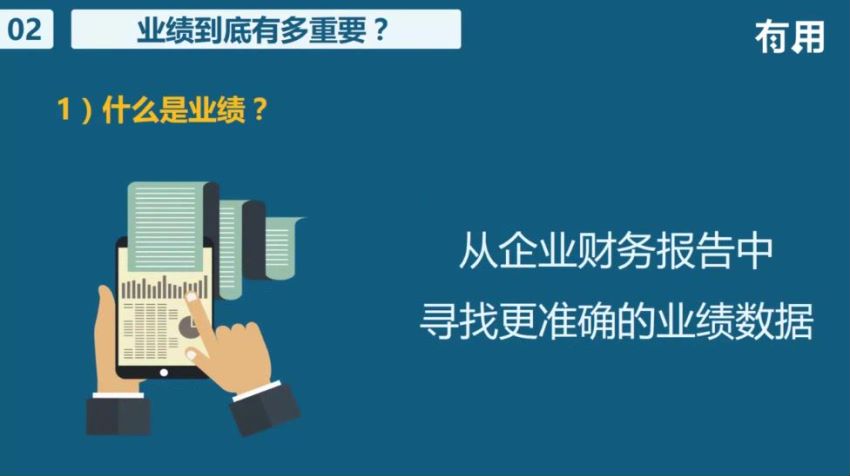 02 业绩到底有多重要？

有用

1）什么是业绩？

从企业财务报告中
寻找更准确的业绩数据